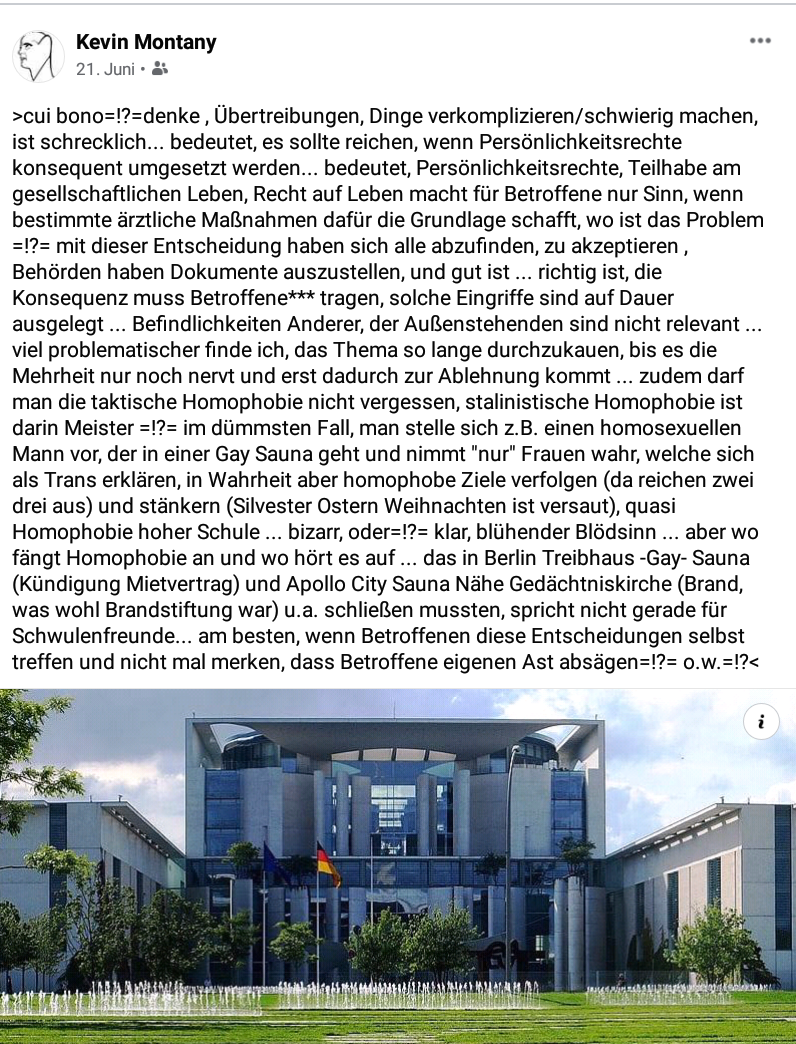 Kevin Montany
21. Juni •

>cui bono=!?=denke , Übertreibungen, Dinge verkomplizieren/schwierig machen, ist schrecklich... bedeutet, es sollte reichen, wenn Persönlichkeitsrechte konsequent umgesetzt werden... bedeutet, Persönlichkeitsrechte, Teilhabe am gesellschaftlichen Leben, Recht auf Leben macht für Betroffene nur Sinn, wenn bestimmte ärztliche Maßnahmen dafür die Grundlage schafft, wo ist das Problem =!?= mit dieser Entscheidung haben sich alle abzufinden, zu akzeptieren , Behörden haben Dokumente auszustellen, und gut ist ... richtig ist, die Konsequenz muss Betroffene*** tragen, solche Eingriffe sind auf Dauer ausgelegt ... Befindlichkeiten Anderer, der Außenstehenden sind nicht relevant ... viel problematischer finde ich, das Thema so lange durchzukauen, bis es die Mehrheit nur noch nervt und erst dadurch zur Ablehnung kommt ... zudem darf man die taktische Homophobie nicht vergessen, stalinistische Homophobie ist darin Meister =!?= im dümmsten Fall, man stelle sich z.B. einen homosexuellen Mann vor, der in einer Gay Sauna geht und nimmt "nur" Frauen wahr, welche sich als Trans erklären, in Wahrheit aber homophobe Ziele verfolgen (da reichen zwei drei aus) und stänkern (Silvester Ostern Weihnachten ist versaut), quasi Homophobie hoher Schule ... bizarr, oder=!?= klar, blühender Blödsinn ... aber wo fängt Homophobie an und wo hört es auf ... das in Berlin Treibhaus -Gay- Sauna (Kündigung Mietvertrag) und Apollo City Sauna Nähe Gedächtniskirche (Brand, was wohl Brandstiftung war) u.a. schließen mussten, spricht nicht gerade für Schwulenfreunde... am besten, wenn Betroffenen diese Entscheidungen selbst treffen und nicht mal merken, dass Betroffene eigenen Ast absägen=!?= o.w.=!?<

i